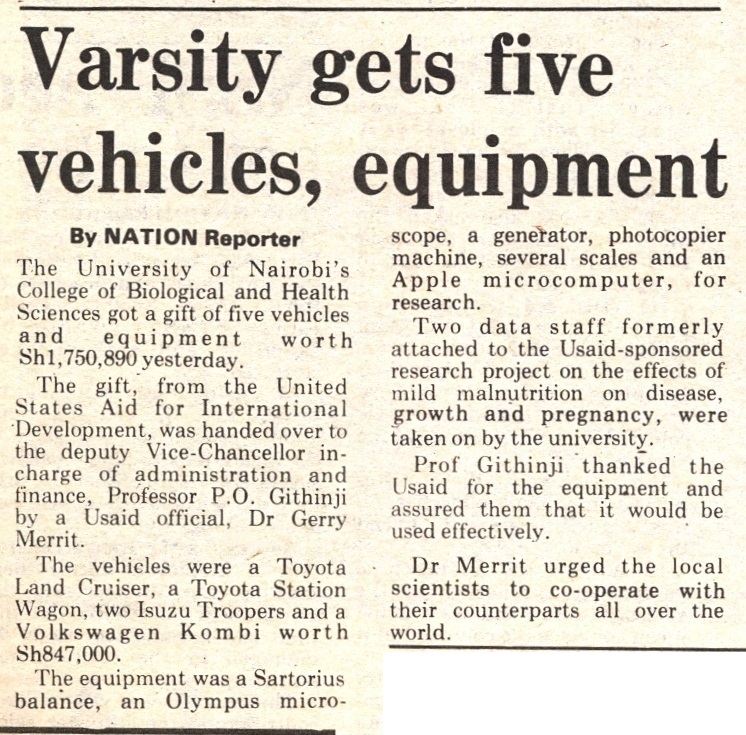 Varsity gets five vehicles, equipment

By NATION Reporter

The University of Nairobi's College of Biological and Health Sciences got a gift of five vehicles and equipment worth Sh1,750,890 yesterday.

The gift, from the United States Aid for International Development, was handed over to the deputy Vice-Chancellor in-charge of administration and finance, Professor P.O. Githinji by a Usaid official, Dr Gerry Merrit.

The vehicles were a Toyota Land Cruiser, a Toyota Station Wagon, two Isuzu Troopers and a Volkswagen Kombi worth Sh847,000.

The equipment was a Sartorius balance, an Olympus microscope, a generator, photocopier machine, several scales and an Apple microcomputer, for research.

Two data staff formerly attached to the Usaid-sponsored research project on the effects of mild malnutrition on disease, growth and pregnancy, were taken on by the university.

Prof Githinji thanked the Usaid for the equipment and assured them that it would be used effectively.

Dr Merrit urged the local scientists to co-operate with their counterparts all over the world.